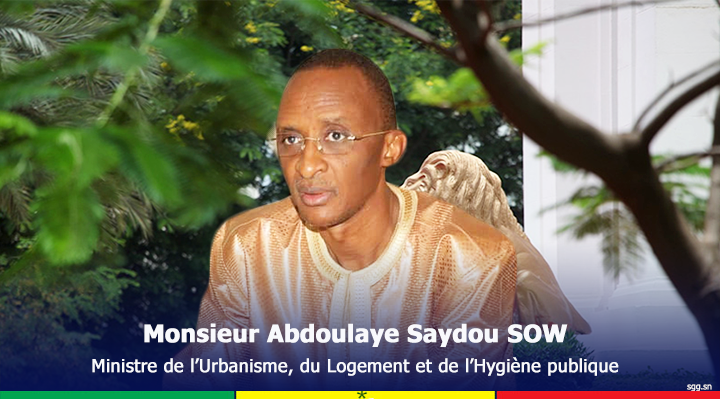 Monsieur Abdoulaye Saydou SOW
Ministre de l'Urbanisme, du Logement et de l'Hygiène publique
sgg.sn